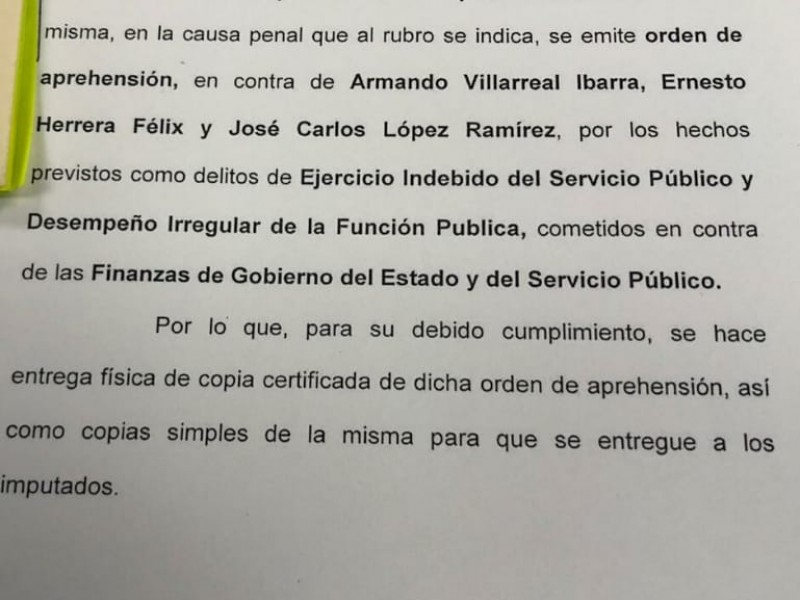 misma, en la causa penal que al rubro se indica, se emite orden de aprehensión, en contra de Armando Villarreal Ibarra, Ernesto Herrera Félix y José Carlos López Ramírez, por los hechos previstos como delitos de Ejercicio Indebido del Servicio Público y Desempeño Irregular de la Función Publica, cometidos en contra de las Finanzas de Gobierno del Estado y del Servicio Público.

Por lo que, para su debido cumplimiento, se hace entrega física de copia certificada de dicha orden de aprehensión, así como copias simples de la misma para que se entregue a los imputados.